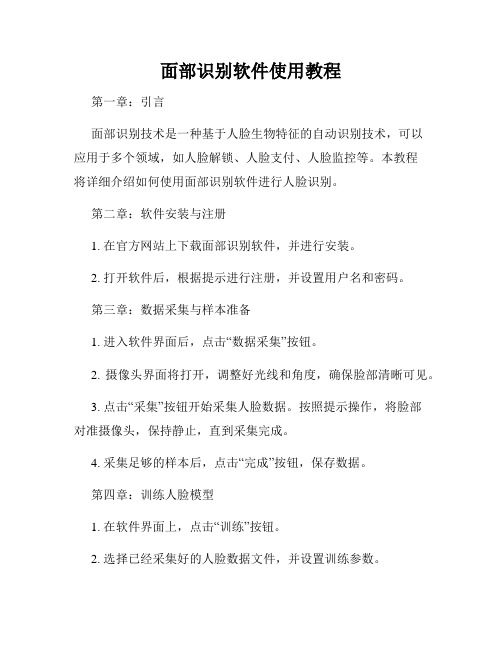 面部识别软件使用教程

第一章：引言

面部识别技术是一种基于人脸生物特征的自动识别技术，可以应用于多个领域，如人脸解锁、人脸支付、人脸监控等。本教程将详细介绍如何使用面部识别软件进行人脸识别。

第二章：软件安装与注册

1. 在官方网站上下载面部识别软件，并进行安装。

2. 打开软件后，根据提示进行注册，并设置用户名和密码。

第三章：数据采集与样本准备

1. 进入软件界面后，点击“数据采集”按钮。

2. 摄像头界面将打开，调整好光线和角度，确保脸部清晰可见。

3. 点击“采集”按钮开始采集人脸数据。按照提示操作，将脸部对准摄像头，保持静止，直到采集完成。

4. 采集足够的样本后，点击“完成”按钮，保存数据。

第四章：训练人脸模型

1. 在软件界面上，点击“训练”按钮。

2. 选择已经采集好的人脸数据文件，并设置训练参数。